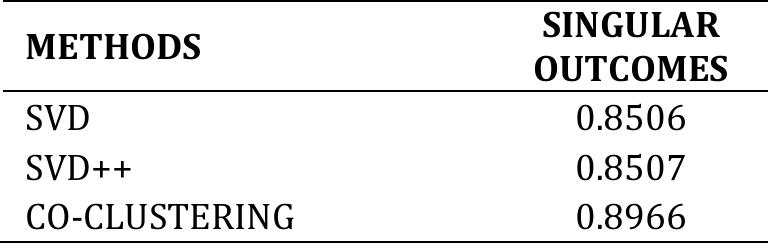 | METHODS | SINGULAR OUTCOMES |
|---|---|
| SVD | 0.8506 |
| SVD++ | 0.8507 |
| CO-CLUSTERING | 0.8966 |